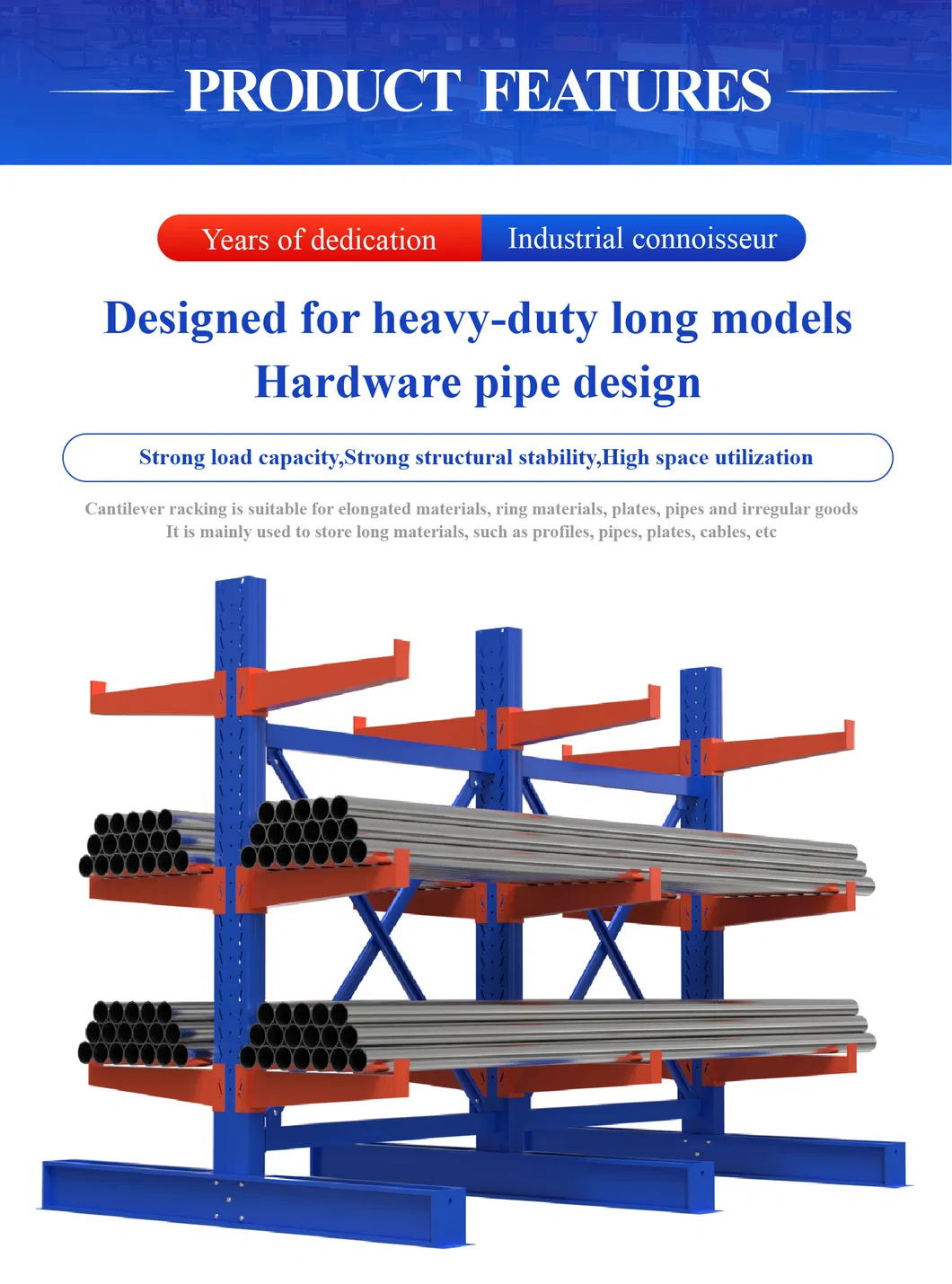 PRODUCT FEATURES

Years of dedication Industrial connoisseur

Designed for heavy-duty long models
Hardware pipe design

Strong load capacity,Strong structural stability,High space utilization

Cantilever racking is suitable for elongated materials, ring materials, plates, pipes and irregular goods
It is mainly used to store long materials, such as profiles, pipes, plates, cables, etc